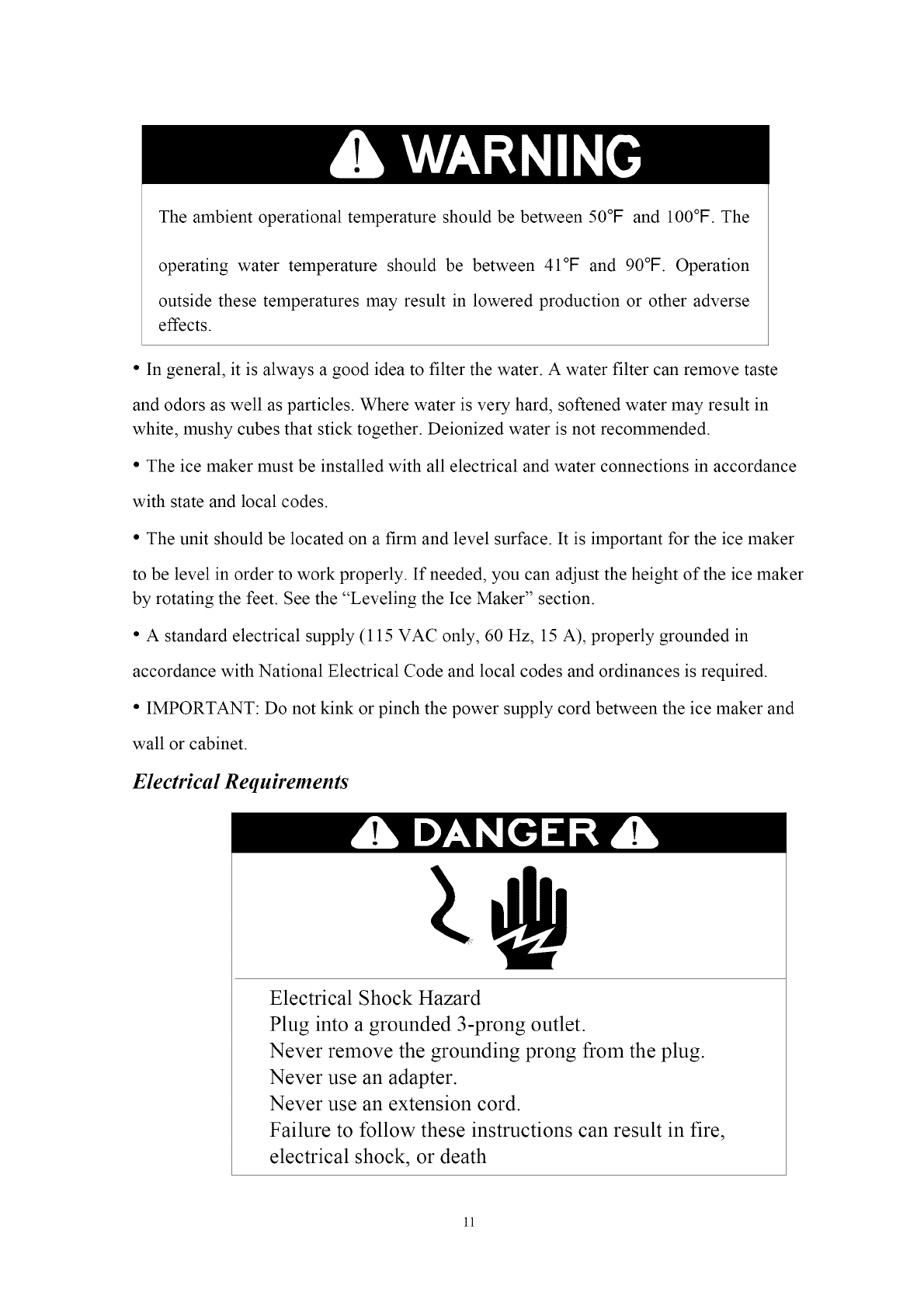 WARNING

The ambient operational temperature should be between 50°F and 100°F. The operating water temperature should be between 41°F and 90°F. Operation outside these temperatures may result in lowered production or other adverse effects.

• In general, it is always a good idea to filter the water. A water filter can remove taste and odors as well as particles. Where water is very hard, softened water may result in white, mushy cubes that stick together. Deionized water is not recommended.

• The ice maker must be installed with all electrical and water connections in accordance with state and local codes.

• The unit should be located on a firm and level surface. It is important for the ice maker to be level in order to work properly. If needed, you can adjust the height of the ice maker by rotating the feet. See the "Leveling the Ice Maker" section.

• A standard electrical supply (115 VAC only, 60 Hz, 15 A), properly grounded in accordance with National Electrical Code and local codes and ordinances is required.

• IMPORTANT: Do not kink or pinch the power supply cord between the ice maker and wall or cabinet.

Electrical Requirements

DANGER

Electrical Shock Hazard
Plug into a grounded 3-prong outlet.
Never remove the grounding prong from the plug.
Never use an adapter.
Never use an extension cord.
Failure to follow these instructions can result in fire, electrical shock, or death

11